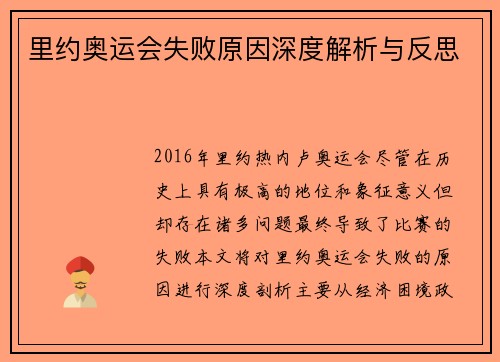 里约奥运会失败原因深度解析与反思

2016年里约热内卢奥运会尽管在历史上具有极高的地位和象征意义但却存在诸多问题最终导致了比赛的失败本文将对里约奥运会失败的原因进行深度剖析主要从经济困境政